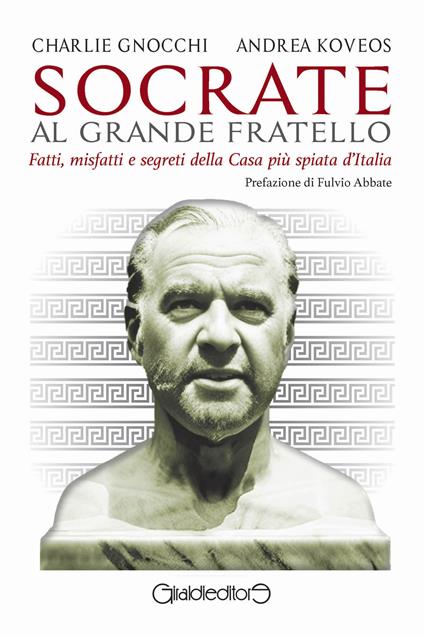 CHARLIE GNOCCHI ANDREA KOVEOS

SOCRATE
AL GRANDE FRATELLO

Fatti, misfatti e segreti della Casa più spiata d'Italia

Prefazione di Fulvio Abbate

Giraldieditore